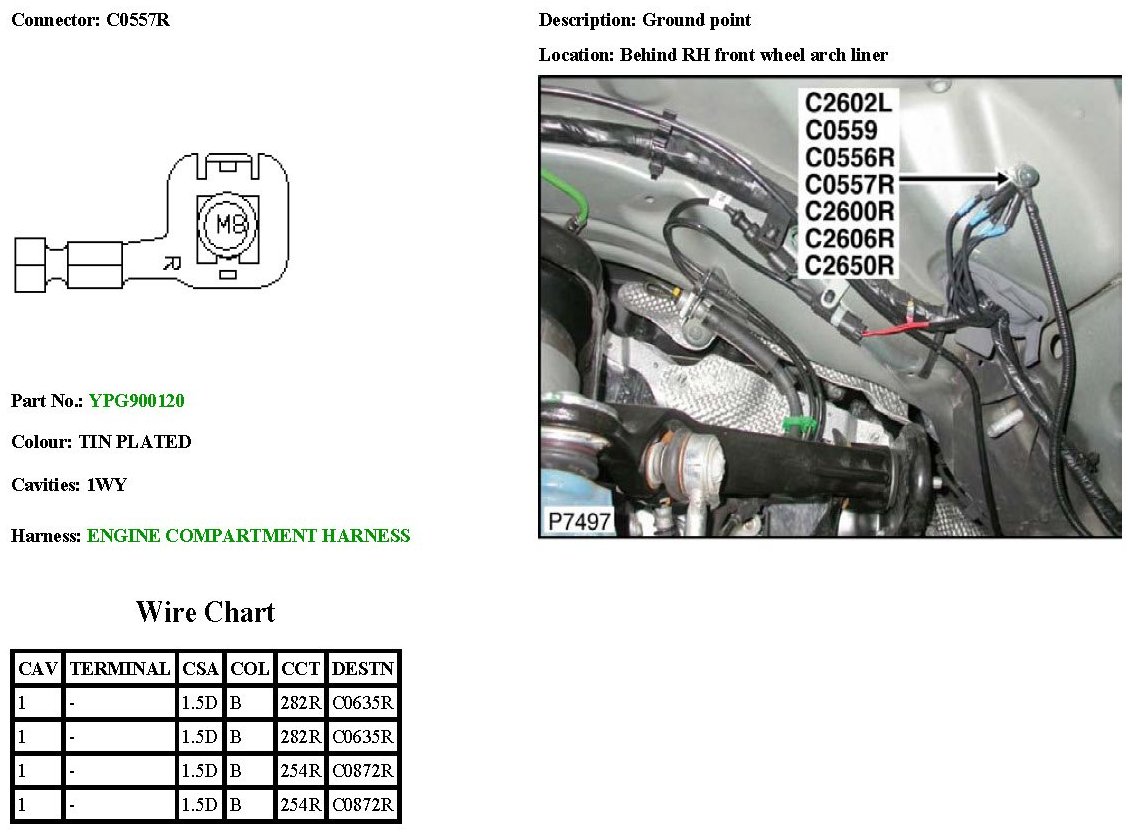 Connector: C0557R

M8

R

Part No.: YPG900120

Colour: TIN PLATED

Cavities: 1WY

Harness: ENGINE COMPARTMENT HARNESS

Wire Chart

| CAV | TERMINAL | CSA | COL | CCT | DESTN |
|---|---|---|---|---|---|
| 1 | - | 1.5D | B | 282R | C0635R |
| 1 | - | 1.5D | B | 282R | C0635R |
| 1 | - | 1.5D | B | 254R | C0872R |
| 1 | - | 1.5D | B | 254R | C0872R |

Description: Ground point

Location: Behind RH front wheel arch liner

C2602L
C0559
C0556R
C0557R
C2600R
C2606R
C2650R

P7497